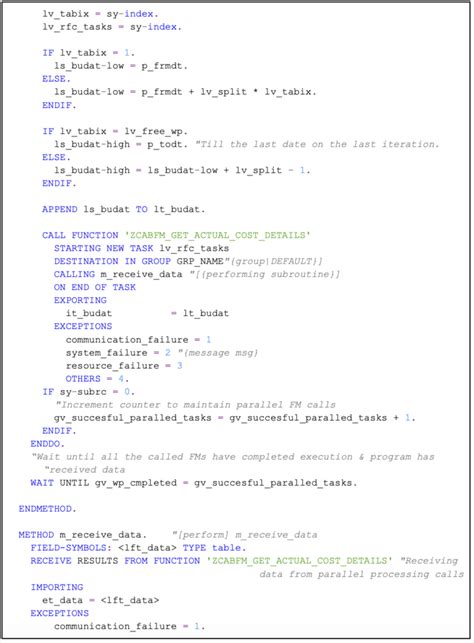 lv_tabix = sy-index.
lv_rfc_tasks = sy-index.

IF lv_tabix = 1.
ls_budat-low = p_frmdt.
ELSE.
ls_budat-low = p_frmdt + lv_split * lv_tabix.
ENDIF.

IF lv_tabix = lv_free_wp.
ls_budat-high = p_todt. "Till the last date on the last iteration.
ELSE.
ls_budat-high = ls_budat-low + lv_split - 1.
ENDIF.

APPEND ls_budat TO lt_budat.

CALL FUNCTION 'ZCABFM_GET_ACTUAL_COST_DETAILS'
STARTING NEW TASK lv_rfc_tasks
DESTINATION IN GROUP GRP_NAME"{group|DEFAULT}]
CALLING m_receive_data "[{performing subroutine}]
ON END OF TASK
EXPORTING
it_budat = lt_budat
EXCEPTIONS
communication_failure = 1
system_failure = 2 "{message msg}
resource_failure = 3
OTHERS = 4.
IF sy-subrc = 0.
"Increment counter to maintain parallel FM calls
gv_succesful_paralled_tasks = gv_succesful_paralled_tasks + 1.
ENDIF.
ENDDO.
"Wait until all the called FMs have completed execution & program has
"received data
WAIT UNTIL gv_wp_cmpleted = gv_succesful_paralled_tasks.

ENDMETHOD.

METHOD m_receive_data. "[perform] m_receive_data
FIELD-SYMBOLS: <lft_data> TYPE table.
RECEIVE RESULTS FROM FUNCTION 'ZCABFM_GET_ACTUAL_COST_DETAILS' "Receiving data from parallel processing calls
IMPORTING
et_data = <lft_data>
EXCEPTIONS
communication_failure = 1.